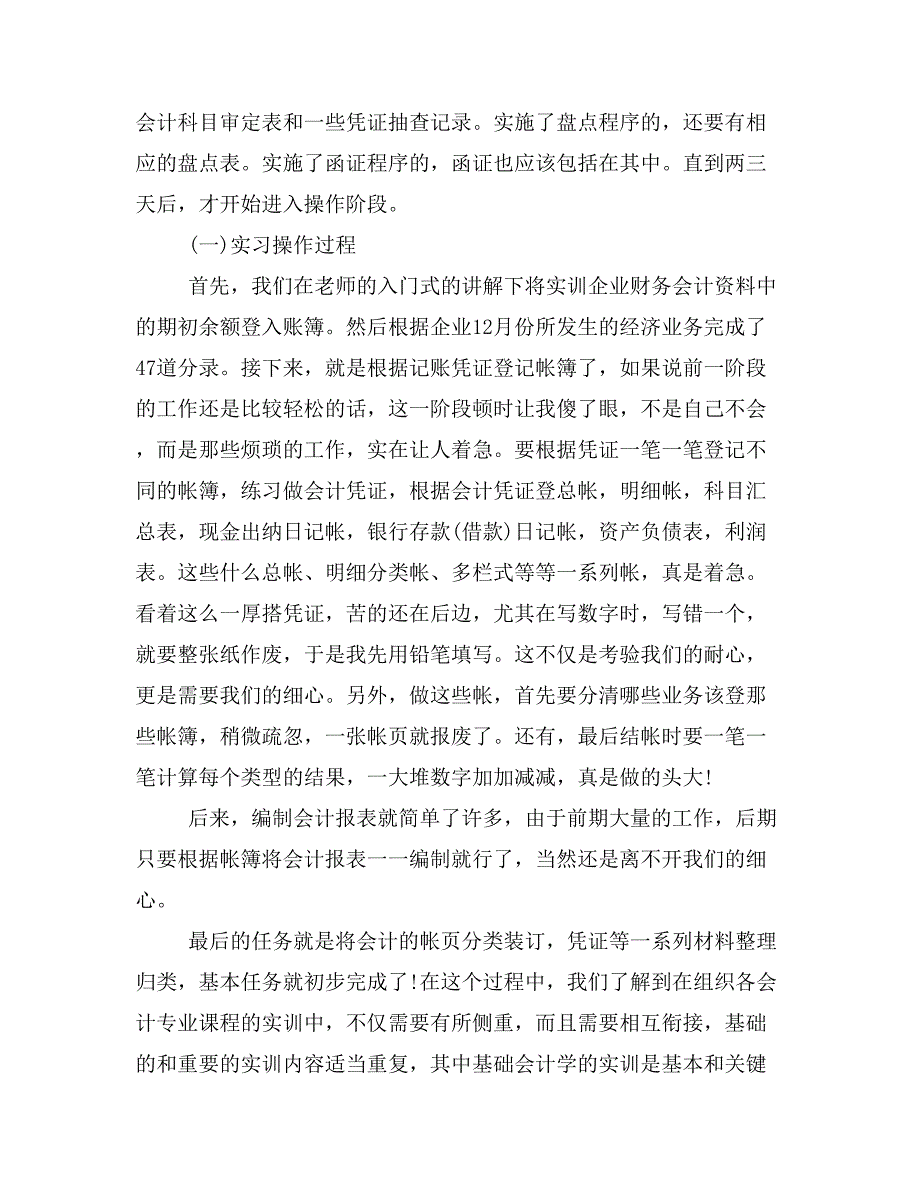 会计科目审定表和一些凭证抽查记录。实施了盘点程序的，还要有相应的盘点表。实施了函证程序的，函证也应该包括在其中。直到两三天后，才开始进入操作阶段。

(一)实习操作过程

首先，我们在老师的入门式的讲解下将实训企业财务会计资料中的期初余额登入账簿。然后根据企业12月份所发生的经济业务完成了47道分录。接下来，就是根据记账凭证登记帐簿了，如果说前一阶段的工作还是比较轻松的话，这一阶段顿时让我傻了眼，不是自己不会，而是那些烦琐的工作，实在让人着急。要根据凭证一笔一笔登记不同的帐簿，练习做会计凭证，根据会计凭证登总帐，明细帐，科目汇总表，现金出纳日记帐，银行存款(借款)日记帐，资产负债表，利润表。这些什么总帐、明细分类帐、多栏式等等一系列帐，真是着急。看着这么一厚搭凭证，苦的还在后边，尤其在写数字时，写错一个，就要整张纸作废，于是我先用铅笔填写。这不仅是考验我们的耐心，更是需要我们的细心。另外，做这些帐，首先要分清哪些业务该登那些帐簿，稍微疏忽，一张帐页就报废了。还有，最后结帐时要一笔一笔计算每个类型的结果，一大堆数字加加减减，真是做的头大!

后来，编制会计报表就简单了许多，由于前期大量的工作，后期只要根据帐簿将会计报表一一编制就行了，当然还是离不开我们的细心。

最后的任务就是将会计的帐页分类装订，凭证等一系列材料整理归类，基本任务就初步完成了!在这个过程中，我们了解到在组织各会计专业课程的实训中，不仅需要有所侧重，而且需要相互衔接，基础的和重要的实训内容适当重复，其中基础会计学的实训是基本和关键